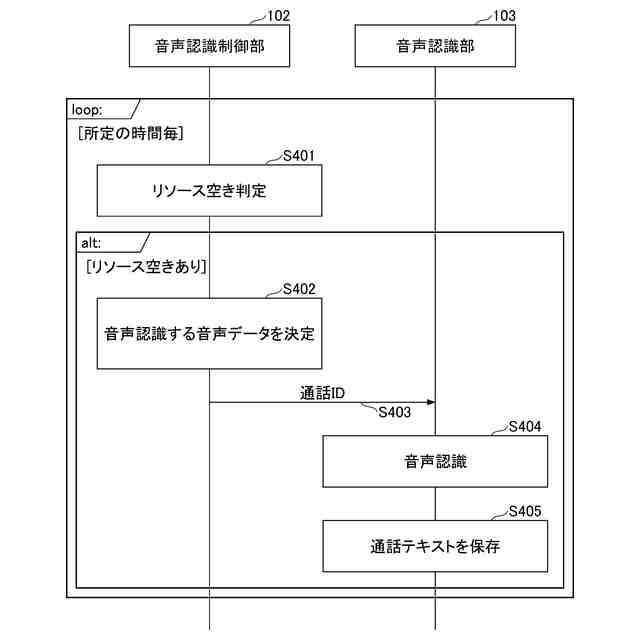 102
音声認識制御部

103
音声認識部

loop:
[所定の時間毎]

S401
リソース空き判定

alt:
[リソース空きあり]

S402
音声認識する音声データを決定

通話ID
S403

S404
音声認識

S405
通話テキストを保存